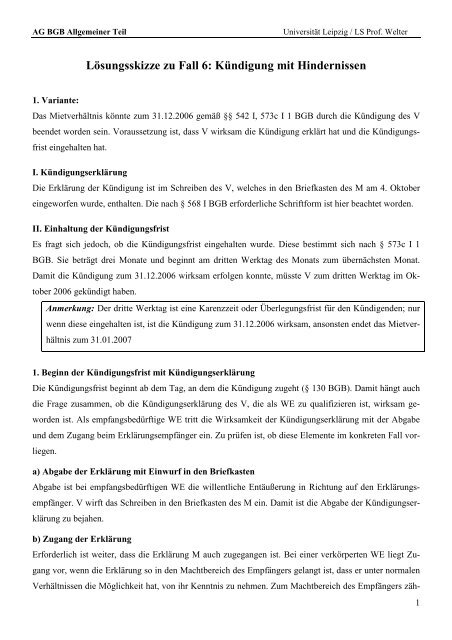 AG BGB Allgemeiner Teil

Universität Leipzig / LS Prof. Welter

Lösungsskizze zu Fall 6: Kündigung mit Hindernissen

1. Variante:
Das Mietverhältnis könnte zum 31.12.2006 gemäß §§ 542 I, 573c I 1 BGB durch die Kündigung des V beendet worden sein. Voraussetzung ist, dass V wirksam die Kündigung erklärt hat und die Kündigungsfrist eingehalten hat.

I. Kündigungserklärung
Die Erklärung der Kündigung ist im Schreiben des V, welches in den Briefkasten des M am 4. Oktober eingeworfen wurde, enthalten. Die nach § 568 I BGB erforderliche Schriftform ist hier beachtet worden.

II. Einhaltung der Kündigungsfrist
Es fragt sich jedoch, ob die Kündigungsfrist eingehalten wurde. Diese bestimmt sich nach § 573c I 1 BGB. Sie beträgt drei Monate und beginnt am dritten Werktag des Monats zum übernächsten Monat. Damit die Kündigung zum 31.12.2006 wirksam erfolgen konnte, müsste V zum dritten Werktag im Oktober 2006 gekündigt haben.

Anmerkung: Der dritte Werktag ist eine Karenzzeit oder Überlegungsfrist für den Kündigenden; nur wenn diese eingehalten ist, ist die Kündigung zum 31.12.2006 wirksam, ansonsten endet das Mietverhältnis zum 31.01.2007

1. Beginn der Kündigungsfrist mit Kündigungserklärung
Die Kündigungsfrist beginnt ab dem Tag, an dem die Kündigung zugeht (§ 130 BGB). Damit hängt auch die Frage zusammen, ob die Kündigungserklärung des V, die als WE zu qualifizieren ist, wirksam geworden ist. Als empfangsbedürftige WE tritt die Wirksamkeit der Kündigungserklärung mit der Abgabe und dem Zugang beim Erklärungsempfänger ein. Zu prüfen ist, ob diese Elemente im konkreten Fall vorliegen.

a) Abgabe der Erklärung mit Einwurf in den Briefkasten
Abgabe ist bei empfangsbedürftigen WE die willentliche Entäußerung in Richtung auf den Erklärungsempfänger. V wirft das Schreiben in den Briefkasten des M ein. Damit ist die Abgabe der Kündigungserklärung zu bejahen.

b) Zugang der Erklärung
Erforderlich ist weiter, dass die Erklärung M auch zugegangen ist. Bei einer verkörperten WE liegt Zugang vor, wenn die Erklärung so in den Machtbereich des Empfängers gelangt ist, dass er unter normalen Verhältnissen die Möglichkeit hat, von ihr Kenntnis zu nehmen. Zum Machtbereich des Empfängers zäh-

1